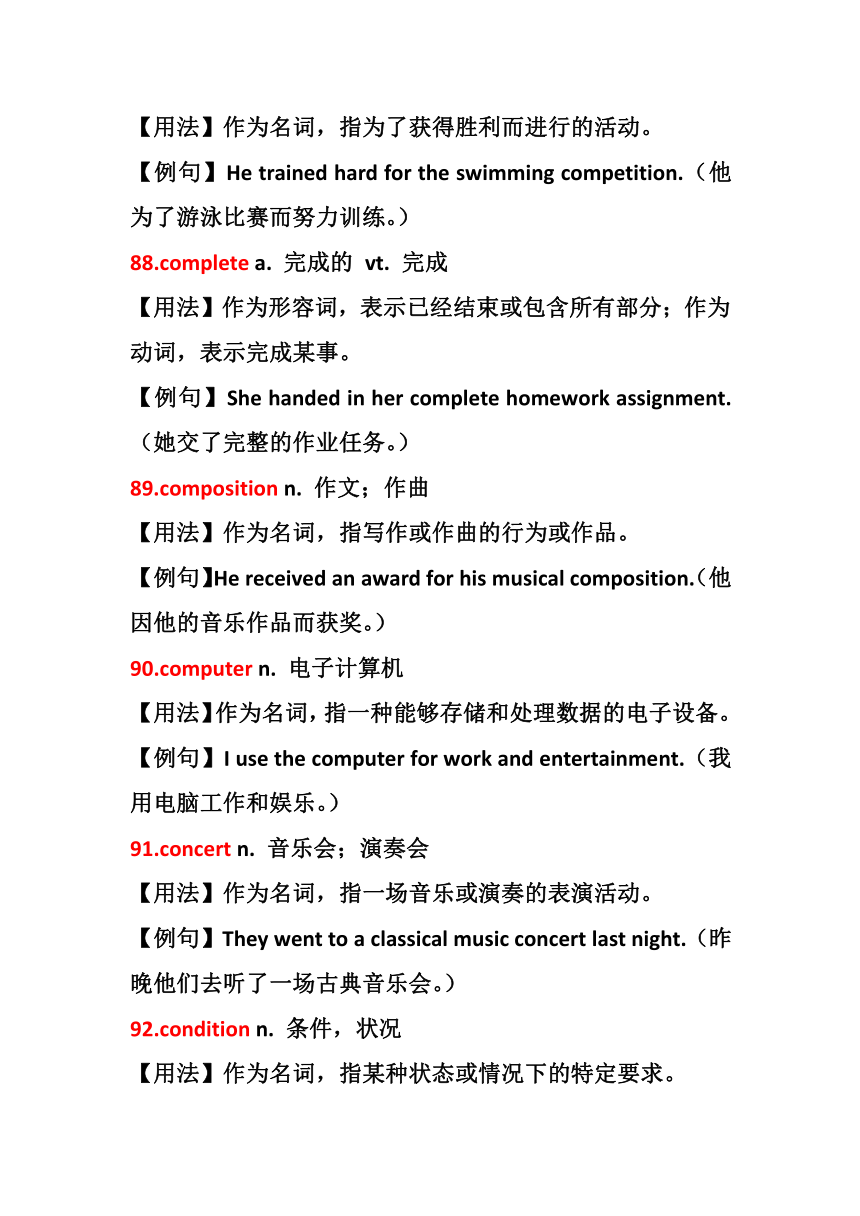 【用法】作为名词，指为了获得胜利而进行的活动。

【例句】He trained hard for the swimming competition.（他为了游泳比赛而努力训练。）

88.complete a. 完成的 vt. 完成

【用法】作为形容词，表示已经结束或包含所有部分；作为动词，表示完成某事。

【例句】She handed in her complete homework assignment.（她交了完整的作业任务。）

89.composition n. 作文；作曲

【用法】作为名词，指写作或作曲的行为或作品。

【例句】He received an award for his musical composition.（他因他的音乐作品而获奖。）

90.computer n. 电子计算机

【用法】作为名词，指一种能够存储和处理数据的电子设备。

【例句】I use the computer for work and entertainment.（我用电脑工作和娱乐。）

91.concert n. 音乐会；演奏会

【用法】作为名词，指一场音乐或演奏的表演活动。

【例句】They went to a classical music concert last night.（昨晚他们去听了一场古典音乐会。）

92.condition n. 条件，状况

【用法】作为名词，指某种状态或情况下的特定要求。